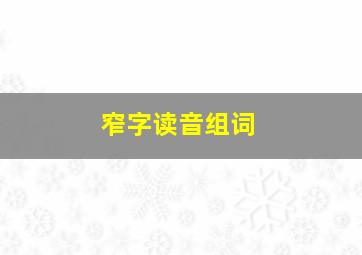 窄字读音组词